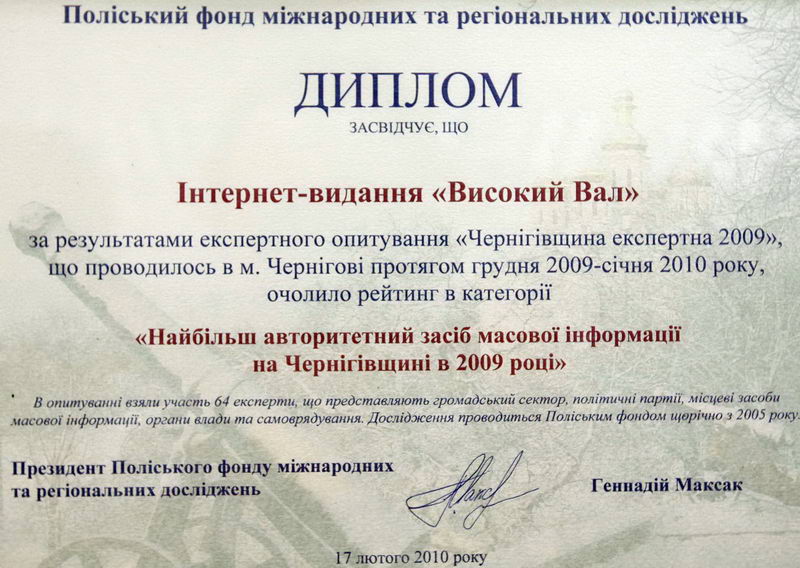 Поліський фонд міжнародних та регіональних досліджень

ДИПЛОМ

ЗАСВІДЧУЄ, ЩО

Інтернет-видання «Високий Вал»

за результатами експертного опитування «Чернігівщина експертна 2009», що проводилось в м. Чернігові протягом грудня 2009-січня 2010 року, очолило рейтинг в категорії

«Найбільш авторитетний засіб масової інформації на Чернігівщині в 2009 році»

В опитуванні взяли участь 64 експерти, що представляють громадський сектор, політичні партії, місцеві засоби масової інформації, органи влади та самоврядування. Дослідження проводиться Поліським фондом щорічно з 2005 року.

Президент Поліського фонду міжнародних
та регіональних досліджень

Геннадій Максак

17 лютого 2010 року